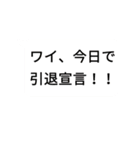 ワイ、今日で
引退宣言！！